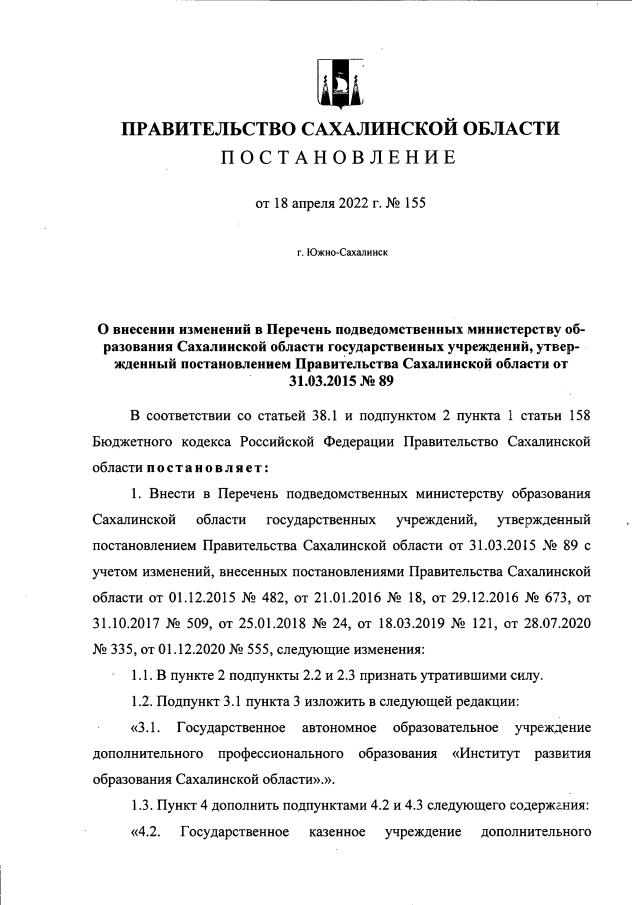 ПРАВИТЕЛЬСТВО САХАЛИНСКОЙ ОБЛАСТИ
ПОСТАНОВЛЕНИЕ

от 18 апреля 2022 г. № 155

г. Южно-Сахалинск

О внесении изменений в Перечень подведомственных министерству образования Сахалинской области государственных учреждений, утвержденный постановлением Правительства Сахалинской области от 31.03.2015 № 89

В соответствии со статьей 38.1 и подпунктом 2 пункта 1 статьи 158 Бюджетного кодекса Российской Федерации Правительство Сахалинской области постановляет:

1. Внести в Перечень подведомственных министерству образования Сахалинской области государственных учреждений, утвержденный постановлением Правительства Сахалинской области от 31.03.2015 № 89 с учетом изменений, внесенных постановлениями Правительства Сахалинской области от 01.12.2015 № 482, от 21.01.2016 № 18, от 29.12.2016 № 673, от 31.10.2017 № 509, от 25.01.2018 № 24, от 18.03.2019 № 121, от 28.07.2020 № 335, от 01.12.2020 № 555, следующие изменения:

1.1. В пункте 2 подпункты 2.2 и 2.3 признать утратившими силу.

1.2. Подпункт 3.1 пункта 3 изложить в следующей редакции:

«3.1. Государственное автономное образовательное учреждение дополнительного профессионального образования «Институт развития образования Сахалинской области».».

1.3. Пункт 4 дополнить подпунктами 4.2 и 4.3 следующего содержания:

«4.2. Государственное казенное учреждение дополнительного